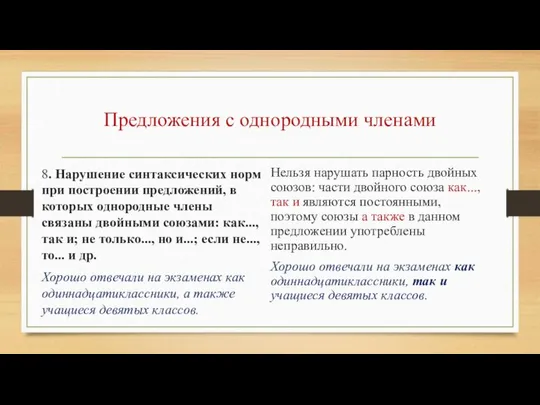 Предложения с однородными членами

8. Нарушение синтаксических норм при построении предложений, в которых однородные члены связаны двойными союзами: как..., так и; не только..., но и...; если не..., то... и др.

Хорошо отвечали на экзаменах как одиннадцатиклассники, а также учащиеся девятых классов.

Нельзя нарушать парность двойных союзов: части двойного союза как..., так и являются постоянными, поэтому союзы а также в данном предложении употреблены неправильно.

Хорошо отвечали на экзаменах как одиннадцатиклассники, так и учащиеся девятых классов.